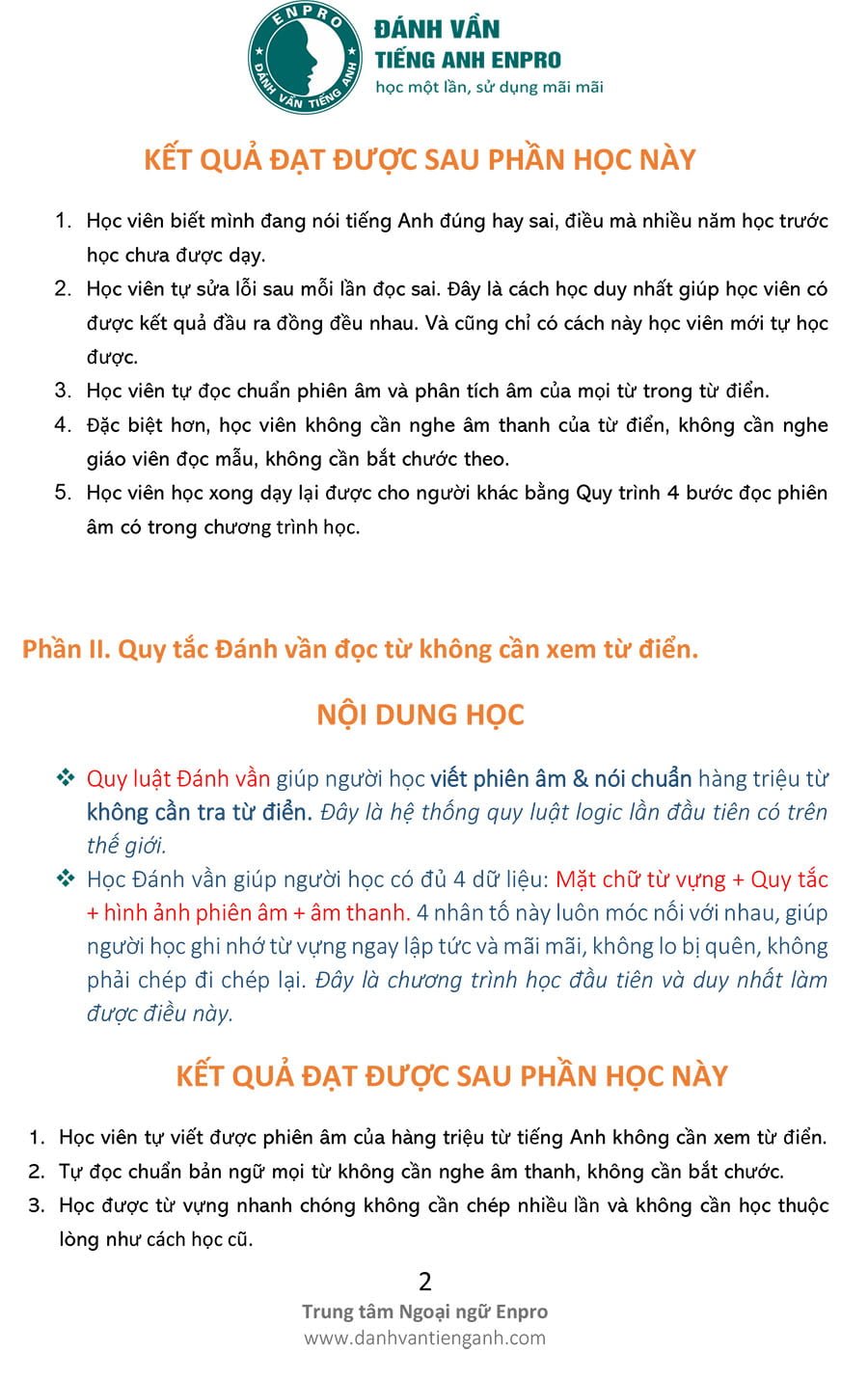 ENPRO
ĐÁNH VẦN TIẾNG ANH
ĐÁNH VẦN
TIẾNG ANH ENPRO
học một lần, sử dụng mãi mãi

KẾT QUẢ ĐẠT ĐƯỢC SAU PHẦN HỌC NÀY

1. Học viên biết mình đang nói tiếng Anh đúng hay sai, điều mà nhiều năm học trước học chưa được dạy.
2. Học viên tự sửa lỗi sau mỗi lần đọc sai. Đây là cách học duy nhất giúp học viên có được kết quả đầu ra đồng đều nhau. Và cũng chỉ có cách này học viên mới tự học được.
3. Học viên tự đọc chuẩn phiên âm và phân tích âm của mọi từ trong từ điển.
4. Đặc biệt hơn, học viên không cần nghe âm thanh của từ điển, không cần nghe giáo viên đọc mẫu, không cần bắt chước theo.
5. Học viên học xong dạy lại được cho người khác bằng Quy trình 4 bước đọc phiên âm có trong chương trình học.

Phần II. Quy tắc Đánh vần đọc từ không cần xem từ điển.

NỘI DUNG HỌC

❖ Quy luật Đánh vần giúp người học viết phiên âm & nói chuẩn hàng triệu từ không cần tra từ điển. Đây là hệ thống quy luật logic lần đầu tiên có trên thế giới.
❖ Học Đánh vần giúp người học có đủ 4 dữ liệu: Mặt chữ từ vựng + Quy tắc + hình ảnh phiên âm + âm thanh. 4 nhân tố này luôn móc nối với nhau, giúp người học ghi nhớ từ vựng ngay lập tức và mãi mãi, không lo bị quên, không phải chép đi chép lại. Đây là chương trình học đầu tiên và duy nhất làm được điều này.

KẾT QUẢ ĐẠT ĐƯỢC SAU PHẦN HỌC NÀY

1. Học viên tự viết được phiên âm của hàng triệu từ tiếng Anh không cần xem từ điển.
2. Tự đọc chuẩn bản ngữ mọi từ không cần nghe âm thanh, không cần bắt chước.
3. Học được từ vựng nhanh chóng không cần chép nhiều lần và không cần học thuộc lòng như cách học cũ.

2
Trung tâm Ngoại ngữ Enpro
www.danhvantienganh.com